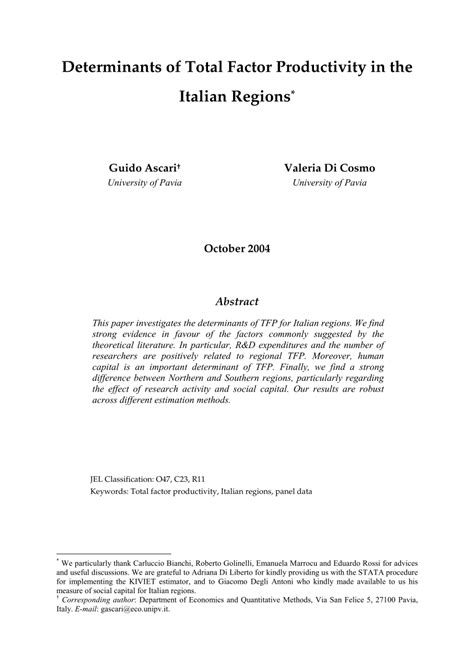 Determinants of Total Factor Productivity in the Italian Regions*

Guido Ascari†
University of Pavia

Valeria Di Cosmo
University of Pavia

October 2004

Abstract

This paper investigates the determinants of TFP for Italian regions. We find strong evidence in favour of the factors commonly suggested by the theoretical literature. In particular, R&D expenditures and the number of researchers are positively related to regional TFP. Moreover, human capital is an important determinant of TFP. Finally, we find a strong difference between Northern and Southern regions, particularly regarding the effect of research activity and social capital. Our results are robust across different estimation methods.

JEL Classification: O47, C23, R11
Keywords: Total factor productivity, Italian regions, panel data

* We particularly thank Carluccio Bianchi, Roberto Golinelli, Emanuela Marrocu and Eduardo Rossi for advices and useful discussions. We are grateful to Adriana Di Liberto for kindly providing us with the STATA procedure for implementing the KIVIET estimator, and to Giacomo Degli Antoni who kindly made available to us his measure of social capital for Italian regions.
† Corresponding author: Department of Economics and Quantitative Methods, Via San Felice 5, 27100 Pavia, Italy. E-mail: gascari@eco.unipv.it.